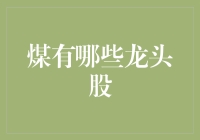 煤有哪些龙头股